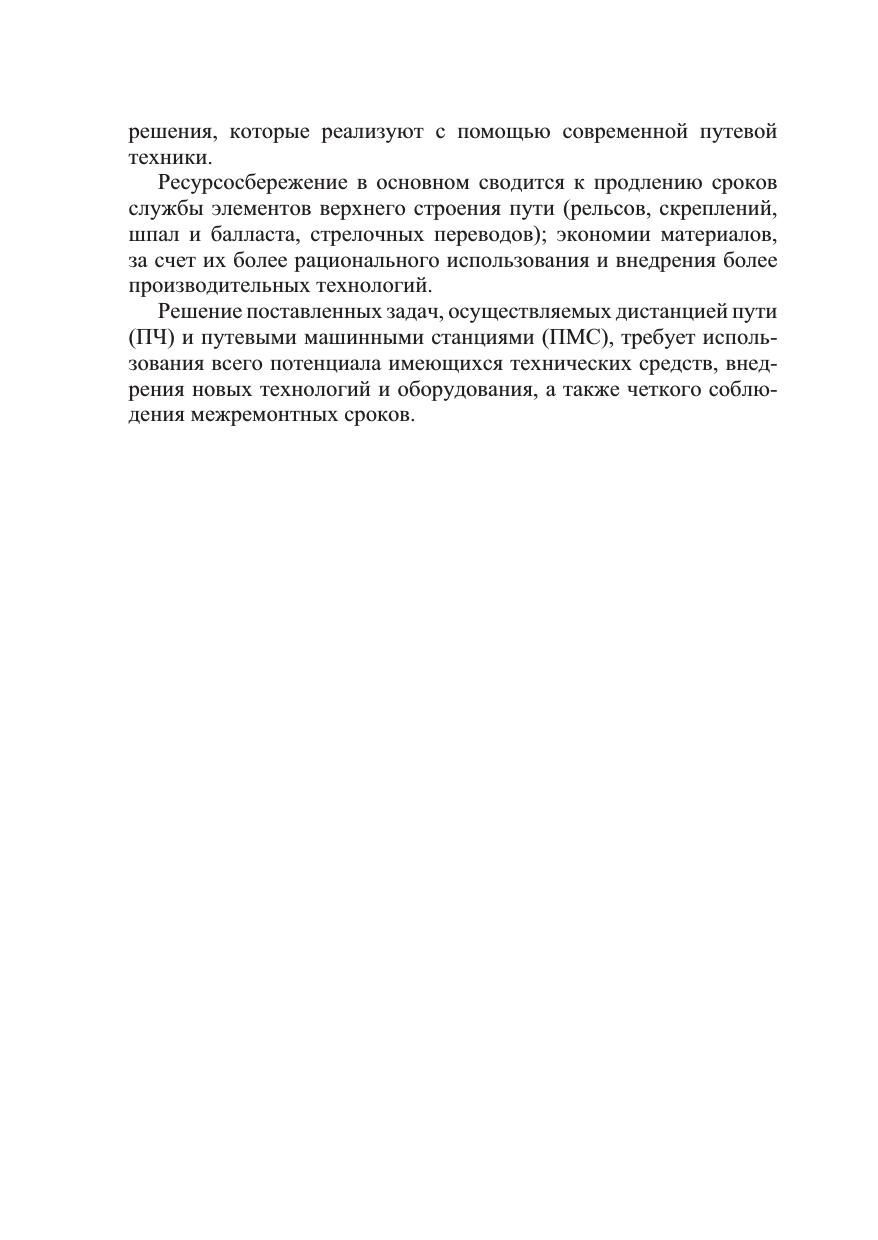 решения, которые реализуют с помощью современной путевой техники.

Ресурсосбережение в основном сводится к продлению сроков службы элементов верхнего строения пути (рельсов, скреплений, шпал и балласта, стрелочных переводов); экономии материалов, за счет их более рационального использования и внедрения более производительных технологий.

Решение поставленных задач, осуществляемых дистанцией пути (ПЧ) и путевыми машинными станциями (ПМС), требует использования всего потенциала имеющихся технических средств, внедрения новых технологий и оборудования, а также четкого соблюдения межремонтных сроков.